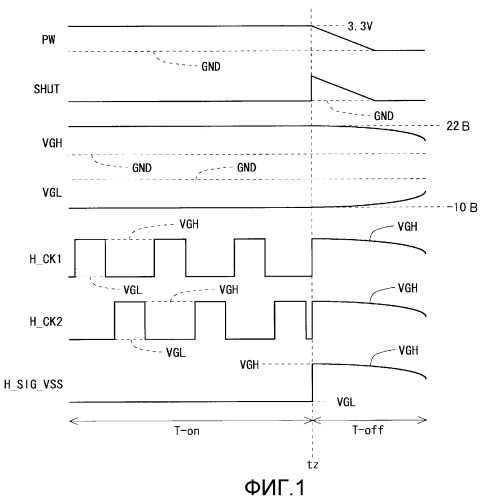 PW
3. 3V
GND
SHUT
GND
22 В
VGH
GND
GND
VGL
-10 В
VGH
VGH
H_CK1
VGL
VGH
VGH
H_CK2
VGL
VGH
VGH
H_SIG_VSS
VGL
T-on
T-off
tz
ФИГ.1